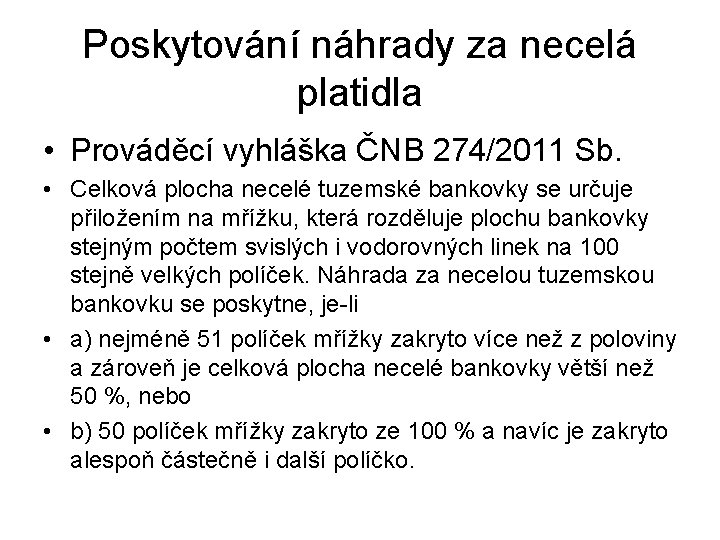 Poskytování náhrady za necelá platidla

• Prováděcí vyhláška ČNB 274/2011 Sb.

• Celková plocha necelé tuzemské bankovky se určuje přiložením na mřížku, která rozděluje plochu bankovky stejným počtem svislých i vodorovných linek na 100 stejně velkých políček. Náhrada za necelou tuzemskou bankovku se poskytne, je-li

• a) nejméně 51 políček mřížky zakryto více než z poloviny a zároveň je celková plocha necelé bankovky větší než 50 %, nebo

• b) 50 políček mřížky zakryto ze 100 % a navíc je zakryto alespoň částečně i další políčko.